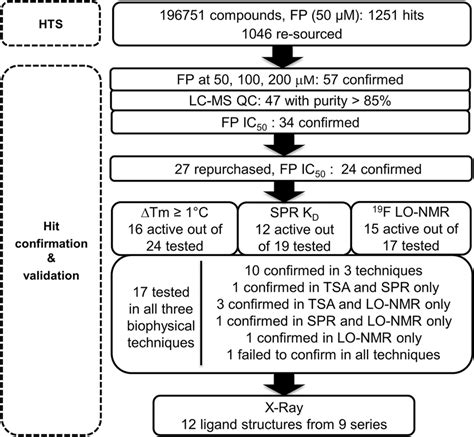 HTS

196751 compounds, FP (50 μM): 1251 hits
1046 re-sourced

Hit confirmation & validation

FP at 50, 100, 200 μM: 57 confirmed

LC-MS QC: 47 with purity > 85%

FP $IC_{50}$ : 34 confirmed

27 repurchased, FP $IC_{50}$ : 24 confirmed

ΔTm ≥ 1°C
16 active out of 24 tested

SPR $K_D$
12 active out of 19 tested

$^{19}F$ LO-NMR
15 active out of 17 tested

17 tested in all three biophysical techniques

10 confirmed in 3 techniques
1 confirmed in TSA and SPR only
3 confirmed in TSA and LO-NMR only
1 confirmed in SPR and LO-NMR only
1 confirmed in LO-NMR only
1 failed to confirm in all techniques

X-Ray
12 ligand structures from 9 series